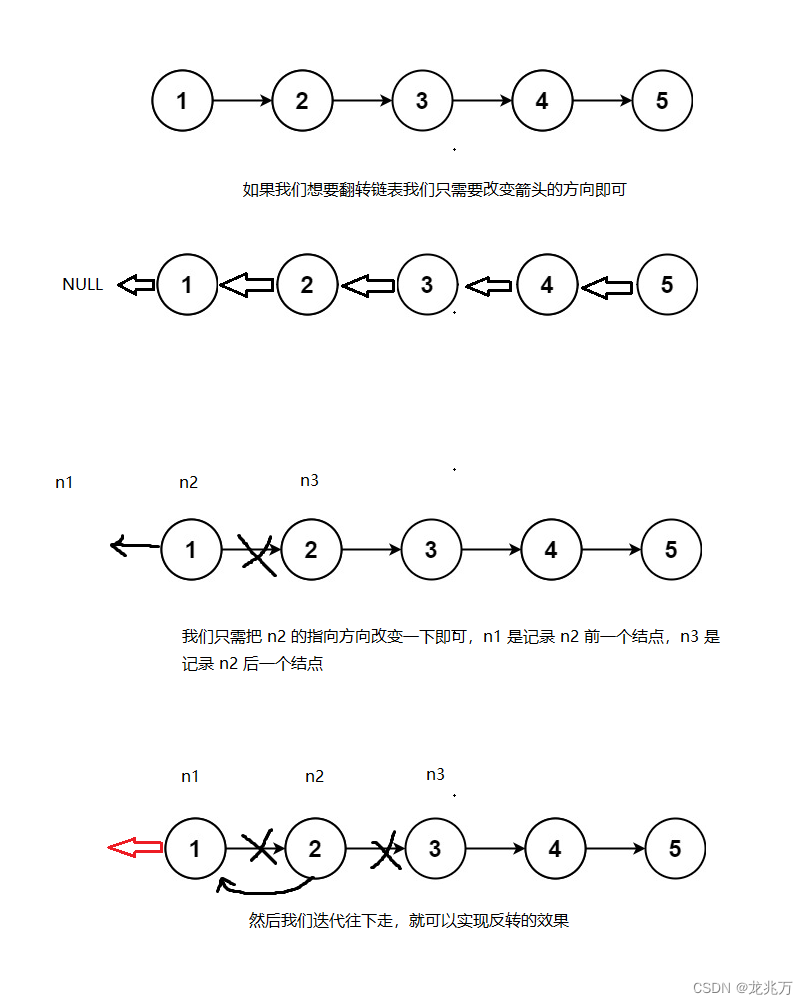 1 2 3 4 5

如果我们想要翻转链表我们只需要改变箭头的方向即可

NULL 1 2 3 4 5

n1 n2 n3

1 2 3 4 5

我们只需把 n2 的指向方向改变一下即可，n1 是记录 n2 前一个结点，n3 是记录 n2 后一个结点

n1 n2 n3

1 2 3 4 5

然后我们迭代往下走，就可以实现反转的效果

CSDN @龙兆万